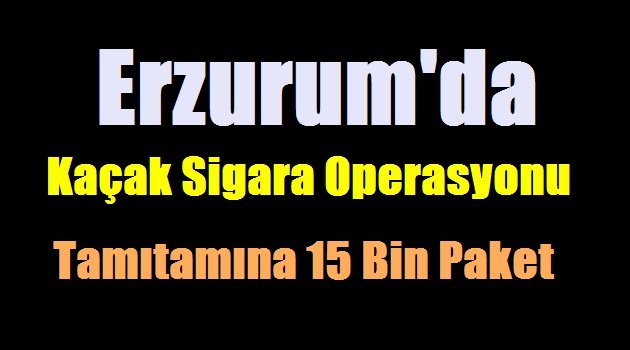 Erzurum'da

Kaçak Sigara Operasyonu

Tamıtamına 15 Bin Paket